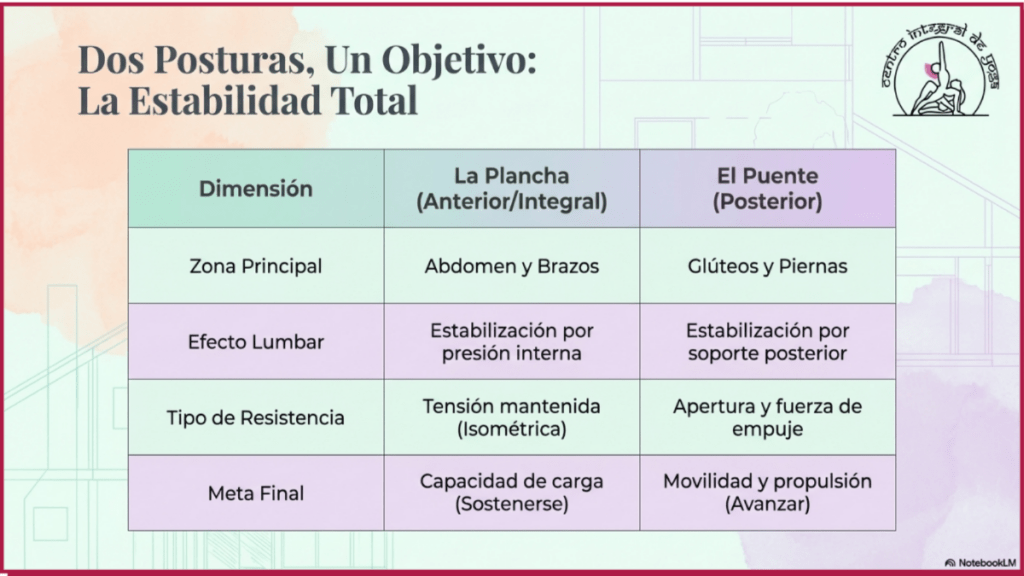 Dos Posturas, Un Objetivo: La Estabilidad Total

centro integral de yoga

| Dimensión | La Plancha (Anterior/Integral) | El Puente (Posterior) |
|---|---|---|
| Zona Principal | Abdomen y Brazos | Glúteos y Piernas |
| Efecto Lumbar | Estabilización por presión interna | Estabilización por soporte posterior |
| Tipo de Resistencia | Tensión mantenida (Isométrica) | Apertura y fuerza de empuje |
| Meta Final | Capacidad de carga (Sostenerse) | Movilidad y propulsión (Avanzar) |

NotebookLM